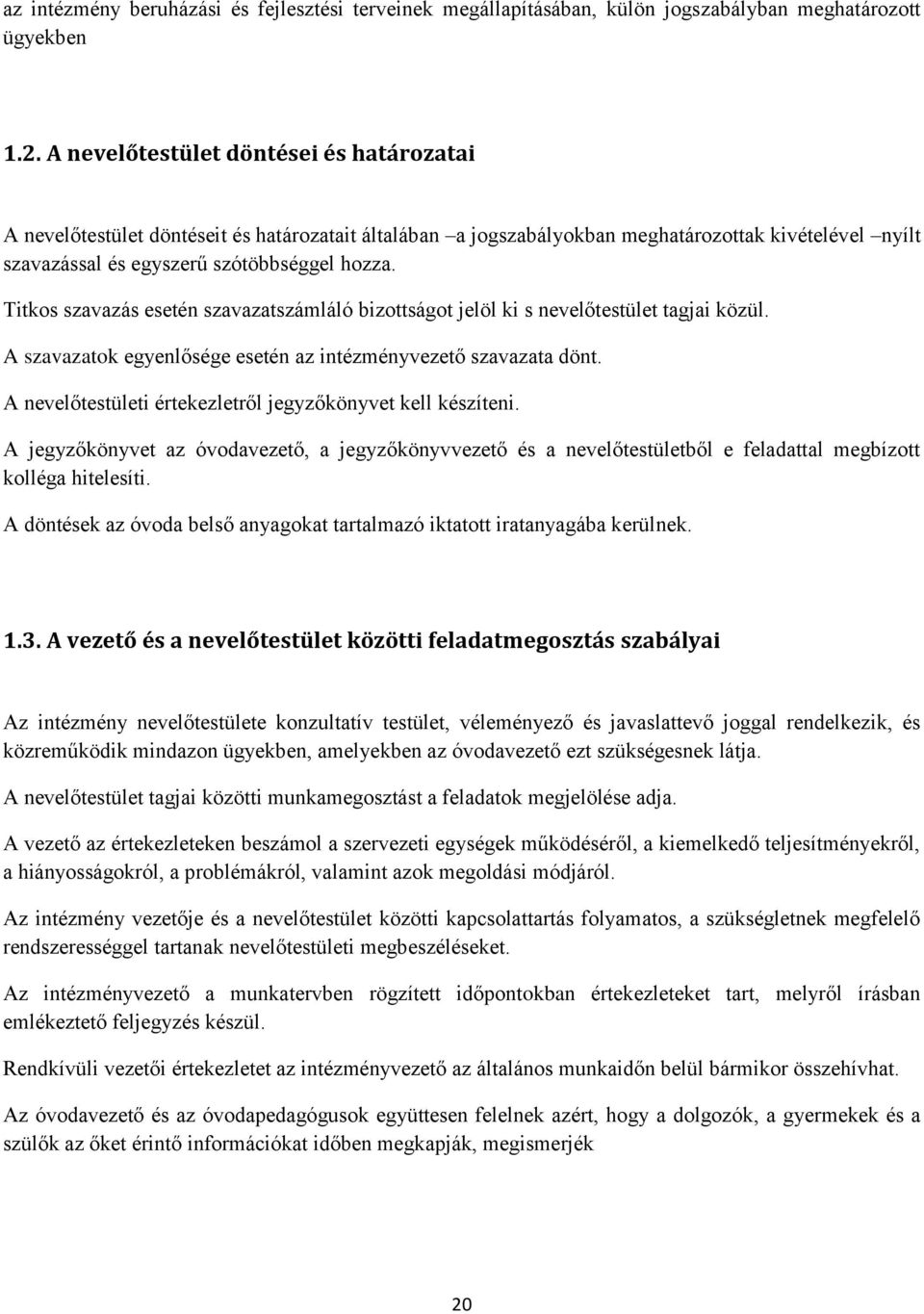 az intézmény beruházási és fejlesztési terveinek megállapításában, külön jogszabályban meghatározott ügyekben

1.2. A nevelőtestület döntései és határozatai

A nevelőtestület döntéseit és határozatait általában –a jogszabályokban meghatározottak kivételével –nyílt szavazással és egyszerű szótöbbséggel hozza.

Titkos szavazás esetén szavazatszámláló bizottságot jelöl ki s nevelőtestület tagjai közül.

A szavazatok egyenlősége esetén az intézményvezető szavazata dönt.

A nevelőtestületi értekezletről jegyzőkönyvet kell készíteni.

A jegyzőkönyvet az óvodavezető, a jegyzőkönyvvezető és a nevelőtestületből e feladattal megbízott kolléga hitelesíti.

A döntések az óvoda belső anyagokat tartalmazó iktatott iratanyagába kerülnek.

1.3. A vezető és a nevelőtestület közötti feladatmegosztás szabályai

Az intézmény nevelőtestülete konzultatív testület, véleményező és javaslattevő joggal rendelkezik, és közreműködik mindazon ügyekben, amelyekben az óvodavezető ezt szükségesnek látja.

A nevelőtestület tagjai közötti munkamegosztást a feladatok megjelölése adja.

A vezető az értekezleteken beszámol a szervezeti egységek működéséről, a kiemelkedő teljesítményekről, a hiányosságokról, a problémákról, valamint azok megoldási módjáról.

Az intézmény vezetője és a nevelőtestület közötti kapcsolattartás folyamatos, a szükségletnek megfelelő rendszerességgel tartanak nevelőtestületi megbeszéléseket.

Az intézményvezető a munkatervben rögzített időpontokban értekezleteket tart, melyről írásban emlékeztető feljegyzés készül.

Rendkívüli vezetői értekezletet az intézményvezető az általános munkaidőn belül bármikor összehívhat.

Az óvodavezető és az óvodapedagógusok együttesen felelnek azért, hogy a dolgozók, a gyermekek és a szülők az őket érintő információkat időben megkapják, megismerjék

20